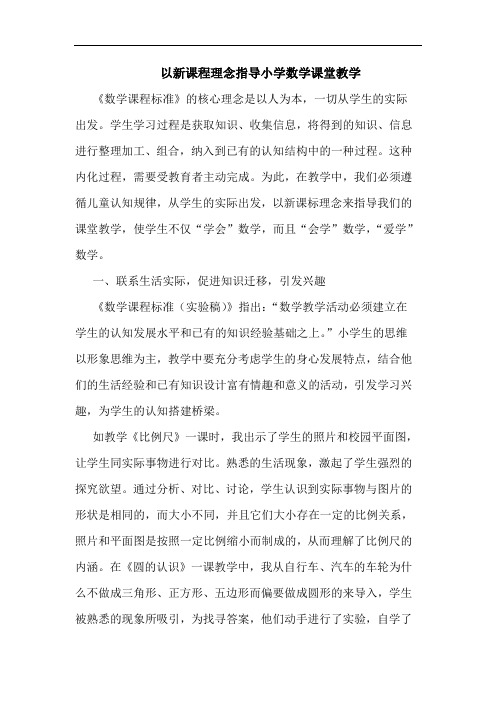 以新课程理念指导小学数学课堂教学

《数学课程标准》的核心理念是以人为本，一切从学生的实际出发。学生学习过程是获取知识、收集信息，将得到的知识、信息进行整理加工、组合，纳入到已有的认知结构中的一种过程。这种内化过程，需要受教育者主动完成。为此，在教学中，我们必须遵循儿童认知规律，从学生的实际出发，以新课标理念来指导我们的课堂教学，使学生不仅“学会”数学，而且“会学”数学，“爱学”数学。

一、联系生活实际，促进知识迁移，引发兴趣

《数学课程标准（实验稿）》指出：“数学教学活动必须建立在学生的认知发展水平和已有的知识经验基础之上。”小学生的思维以形象思维为主，教学中要充分考虑学生的身心发展特点，结合他们的生活经验和已有知识设计富有情趣和意义的活动，引发学习兴趣，为学生的认知搭建桥梁。

如教学《比例尺》一课时，我出示了学生的照片和校园平面图，让学生同实际事物进行对比。熟悉的生活现象，激起了学生强烈的探究欲望。通过分析、对比、讨论，学生认识到实际事物与图片的形状是相同的，而大小不同，并且它们大小存在一定的比例关系，照片和平面图是按照一定比例缩小而制成的，从而理解了比例尺的内涵。在《圆的认识》一课教学中，我从自行车、汽车的车轮为什么不做成三角形、正方形、五边形而偏要做成圆形的来导入，学生被熟悉的现象所吸引，为找寻答案，他们动手进行了实验，自学了